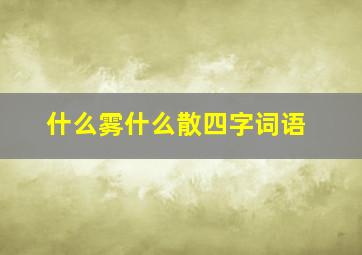 什么雾什么散四字词语